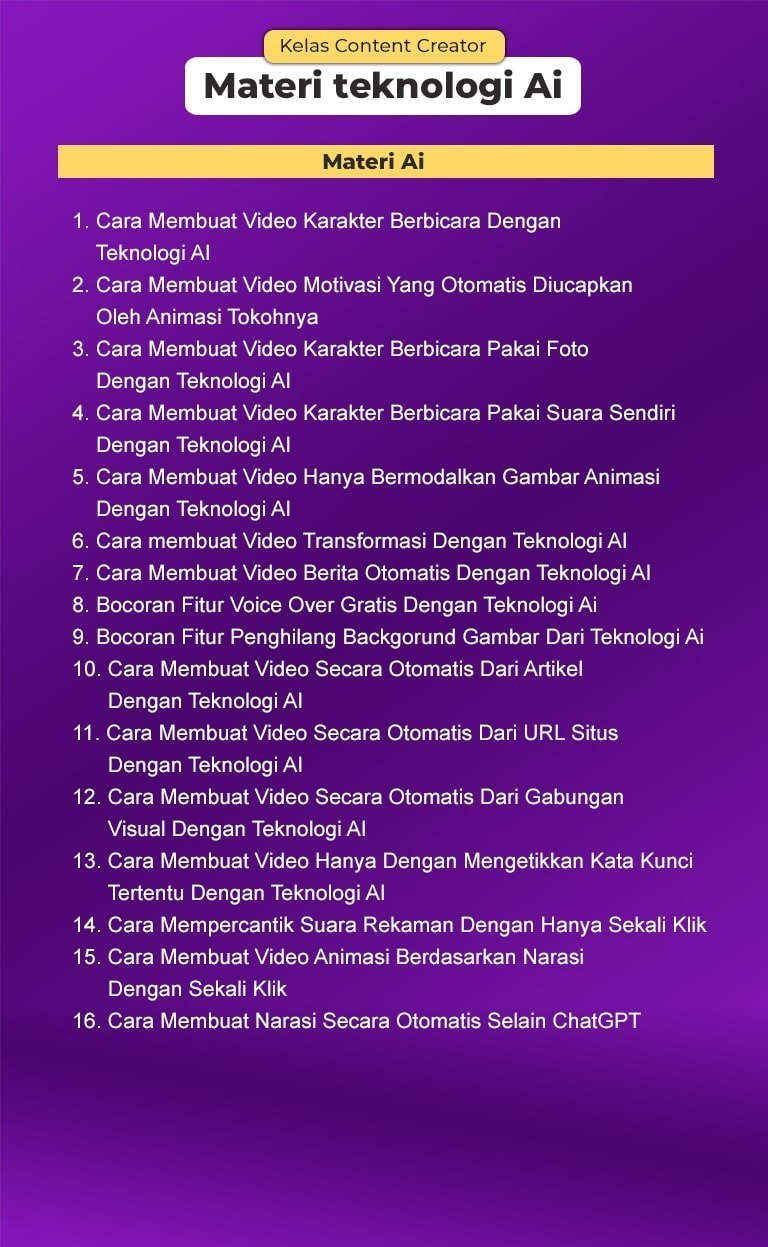 Kelas Content Creator

Materi teknologi Ai

Materi Ai

1. Cara Membuat Video Karakter Berbicara Dengan Teknologi AI
2. Cara Membuat Video Motivasi Yang Otomatis Diucapkan Oleh Animasi Tokohnya
3. Cara Membuat Video Karakter Berbicara Pakai Foto Dengan Teknologi AI
4. Cara Membuat Video Karakter Berbicara Pakai Suara Sendiri Dengan Teknologi AI
5. Cara Membuat Video Hanya Bermodalkan Gambar Animasi Dengan Teknologi AI
6. Cara membuat Video Transformasi Dengan Teknologi AI
7. Cara Membuat Video Berita Otomatis Dengan Teknologi AI
8. Bocoran Fitur Voice Over Gratis Dengan Teknologi Ai
9. Bocoran Fitur Penghilang Backgorund Gambar Dari Teknologi Ai
10. Cara Membuat Video Secara Otomatis Dari Artikel Dengan Teknologi AI
11. Cara Membuat Video Secara Otomatis Dari URL Situs Dengan Teknologi AI
12. Cara Membuat Video Secara Otomatis Dari Gabungan Visual Dengan Teknologi AI
13. Cara Membuat Video Hanya Dengan Mengetikkan Kata Kunci Tertentu Dengan Teknologi AI
14. Cara Mempercantik Suara Rekaman Dengan Hanya Sekali Klik
15. Cara Membuat Video Animasi Berdasarkan Narasi Dengan Sekali Klik
16. Cara Membuat Narasi Secara Otomatis Selain ChatGPT